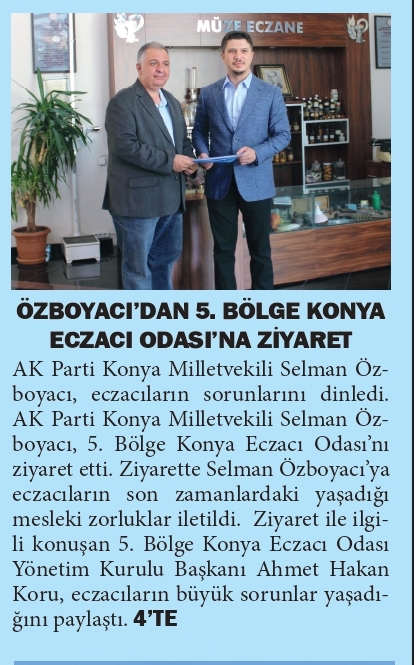 MÜZE ECZANE

ÖZBOYACI'DAN 5. BÖLGE KONYA ECZACI ODASI'NA ZİYARET

AK Parti Konya Milletvekili Selman Özboyacı, eczacıların sorunlarını dinledi. AK Parti Konya Milletvekili Selman Özboyacı, 5. Bölge Konya Eczacı Odası'nı ziyaret etti. Ziyarette Selman Özboyacı'ya eczacıların son zamanlardaki yaşadığı mesleki zorluklar iletildi. Ziyaret ile ilgili konuşan 5. Bölge Konya Eczacı Odası Yönetim Kurulu Başkanı Ahmet Hakan Koru, eczacıların büyük sorunlar yaşadığını paylaştı. 4'TE